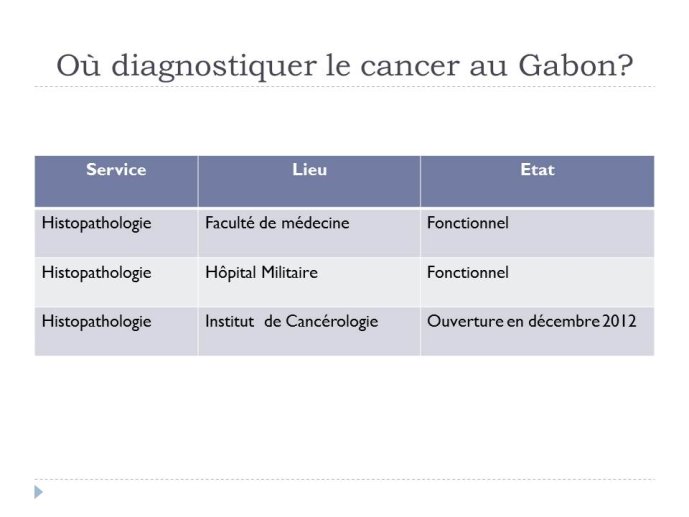 Où diagnostiquer le cancer au Gabon?

| Service | Lieu | Etat |
|---|---|---|
| Histopathologie | Faculté de médecine | Fonctionnel |
| Histopathologie | Hôpital Militaire | Fonctionnel |
| Histopathologie | Institut de Cancérologie | Ouverture en décembre 2012 |